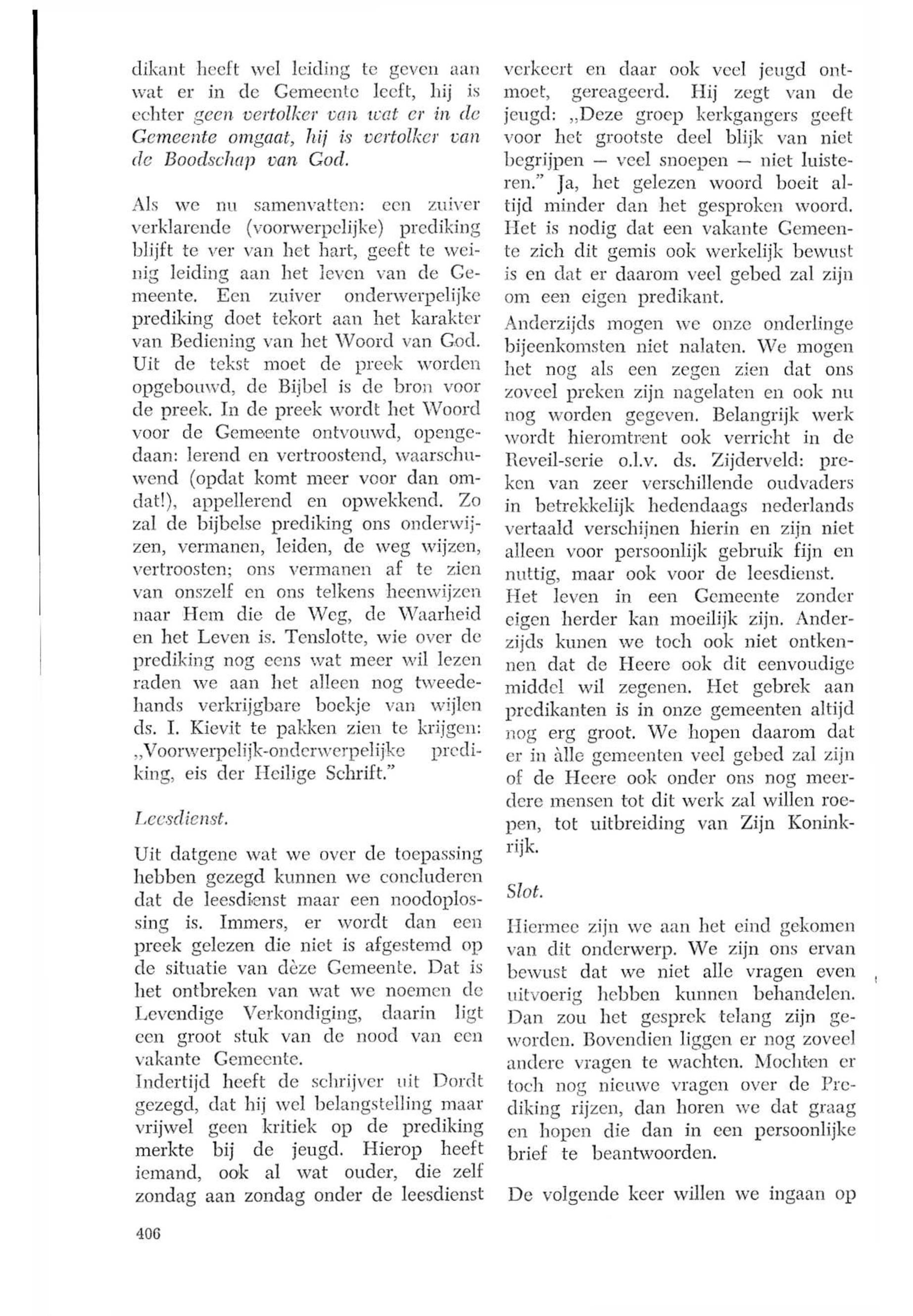 dikant heeft wel leiding te geven aan wat er in de Gemeente leeft, hij is echter geen vertolker van wat er in de Gemeente omgaat, hij is vertolker van de Boodschap van God.

Als we nu samenvatten: een zuiver verklarende (voorwerpelijke) prediking blijft te ver van het hart, geeft te weinig leiding aan het leven van de Gemeente. Een zuiver onderwerpelijke prediking doet tekort aan het karakter van Bediening van het Woord van God. Uit de tekst moet de preek worden opgebouwd, de Bijbel is de bron voor de preek. In de preek wordt het Woord voor de Gemeente ontvouwd, opengedaan: lerend en vertroostend, waarschuwend (opdat komt meer voor dan omdat!), appellerend en opwekkend. Zo zal de bijbelse prediking ons onderwijzen, vermanen, leiden, de weg wijzen, vertroosten; ons vermanen af te zien van onszelf en ons telkens heenwijzen naar Hem die de Weg, de Waarheid en het Leven is. Tenslotte, wie over de prediking nog eens wat meer wil lezen raden we aan het alleen nog tweedehands verkrijgbare boekje van wijlen ds. I. Kievit te pakken zien te krijgen: „Voorwerpelijk-onderwerpelijke prediking, eis der Heilige Schrift."

Leesdienst.

Uit datgene wat we over de toepassing hebben gezegd kunnen we concluderen dat de leesdienst maar een noodoplossing is. Immers, er wordt dan een preek gelezen die niet is afgestemd op de situatie van dèze Gemeente. Dat is het ontbreken van wat we noemen de Levendige Verkondiging, daarin ligt een groot stuk van de nood van een vakante Gemeente.
Indertijd heeft de schrijver uit Dordt gezegd, dat hij wel belangstelling maar vrijwel geen kritiek op de prediking merkte bij de jeugd. Hierop heeft iemand, ook al wat ouder, die zelf zondag aan zondag onder de leesdienst verkeert en daar ook veel jeugd ontmoet, gereageerd. Hij zegt van de jeugd: „Deze groep kerkgangers geeft voor het grootste deel blijk van niet begrijpen — veel snoepen — niet luisteren." Ja, het gelezen woord boeit altijd minder dan het gesproken woord. Het is nodig dat een vakante Gemeente zich dit gemis ook werkelijk bewust is en dat er daarom veel gebed zal zijn om een eigen predikant.
Anderzijds mogen we onze onderlinge bijeenkomsten niet nalaten. We mogen het nog als een zegen zien dat ons zoveel preken zijn nagelaten en ook nu nog worden gegeven. Belangrijk werk wordt hieromtrent ook verricht in de Reveil-serie o.l.v. ds. Zijderveld: preken van zeer verschillende oudvaders in betrekkelijk hedendaags nederlands vertaald verschijnen hierin en zijn niet alleen voor persoonlijk gebruik fijn en nuttig, maar ook voor de leesdienst.
Het leven in een Gemeente zonder eigen herder kan moeilijk zijn. Anderzijds kunen we toch ook niet ontkennen dat de Heere ook dit eenvoudige middel wil zegenen. Het gebrek aan predikanten is in onze gemeenten altijd nog erg groot. We hopen daarom dat er in àlle gemeenten veel gebed zal zijn of de Heere ook onder ons nog meerdere mensen tot dit werk zal willen roepen, tot uitbreiding van Zijn Koninkrijk.

Slot.

Hiermee zijn we aan het eind gekomen van dit onderwerp. We zijn ons ervan bewust dat we niet alle vragen even uitvoerig hebben kunnen behandelen. Dan zou het gesprek telang zijn geworden. Bovendien liggen er nog zoveel andere vragen te wachten. Mochten er toch nog nieuwe vragen over de Prediking rijzen, dan horen we dat graag en hopen die dan in een persoonlijke brief te beantwoorden.

De volgende keer willen we ingaan op

406